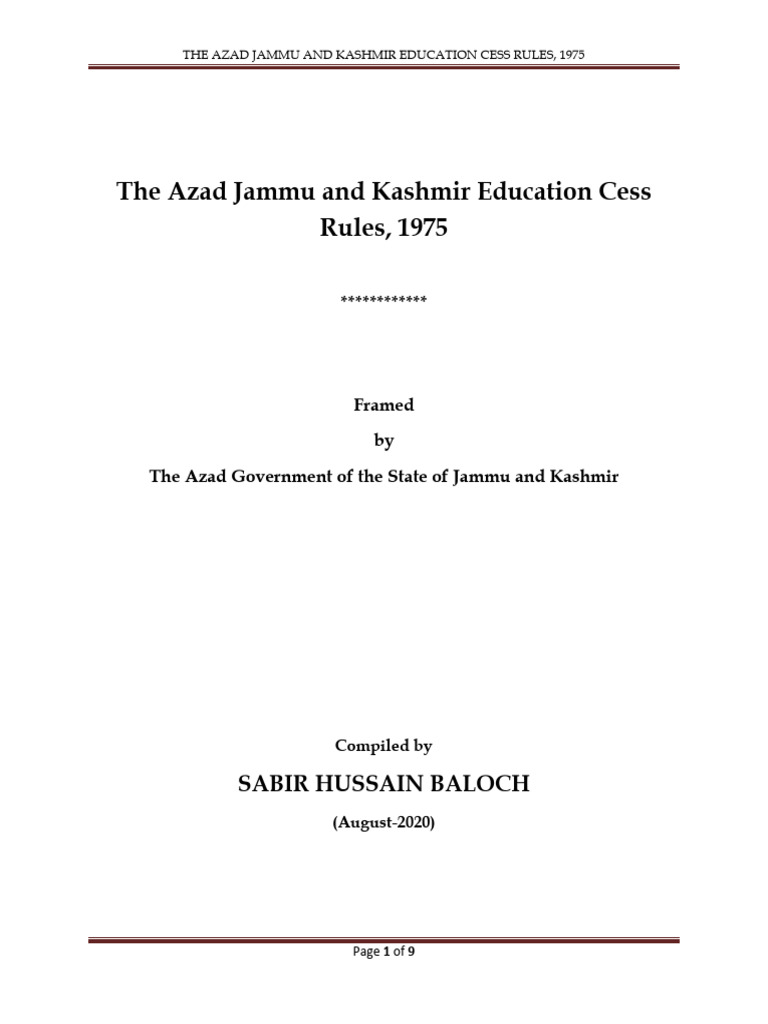 THE AZAD JAMMU AND KASHMIR EDUCATION CESS RULES, 1975

The Azad Jammu and Kashmir Education Cess Rules, 1975

************

Framed

by

The Azad Government of the State of Jammu and Kashmir

Compiled by

SABIR HUSSAIN BALOCH

(August-2020)

Page 1 of 9